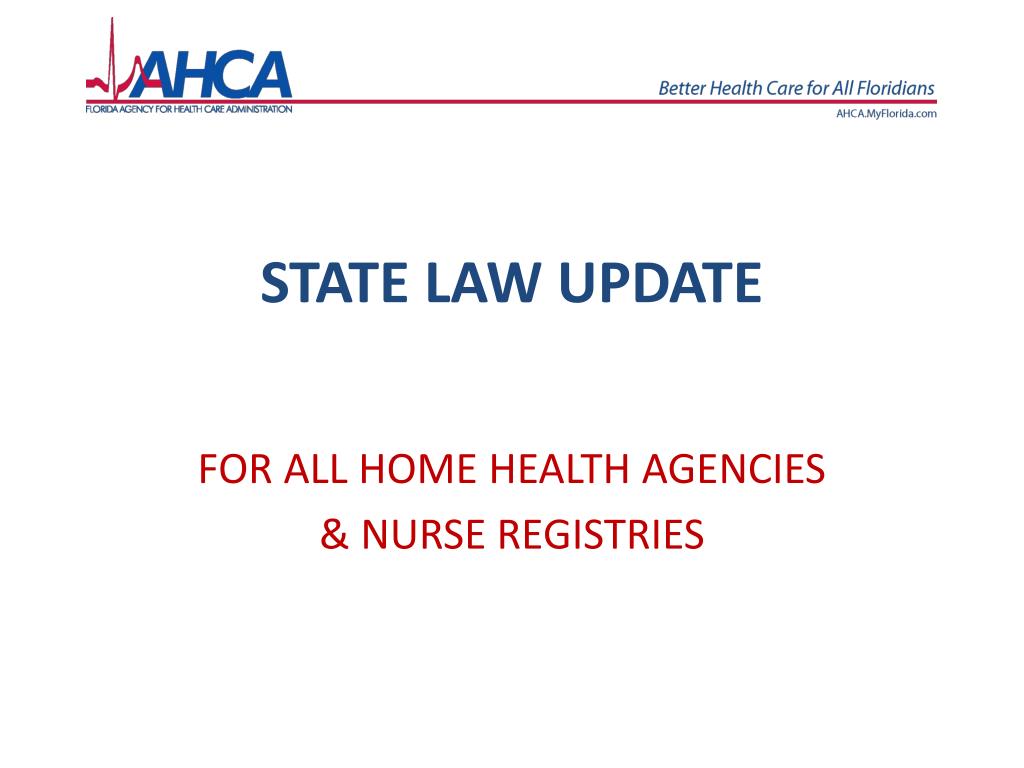 AHCA
FLORIDA AGENCY FOR HEALTH CARE ADMINISTRATION

Better Health Care for All Floridians
AHCA.MyFlorida.com

STATE LAW UPDATE

FOR ALL HOME HEALTH AGENCIES
& NURSE REGISTRIES